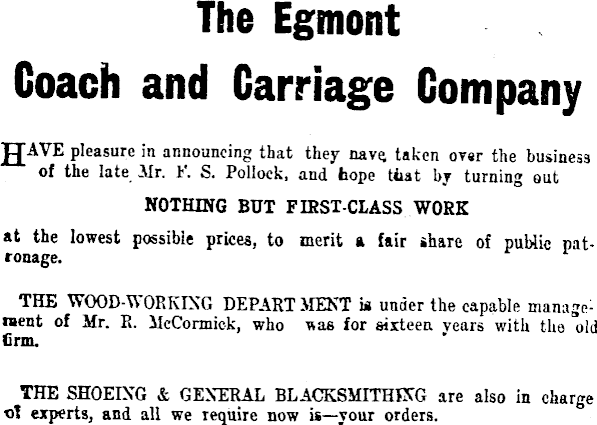 The Egmont

Coach and Carriage Company

HAVE pleasure in announcing that they nave taken over the business of the late Mr. F. S. Pollock, and hope that by turning out

NOTHING BUT FIRST-CLASS WORK

at the lowest possible prices, to merit a fair share of public patronage.

THE WOOD-WORKING DEPARTMENT is under the capable management of Mr. R. McCormick, who was for sixteen years with the old firm.

THE SHOEING & GENERAL BLACKSMITHING are also in charge of experts, and all we require now is—your orders.